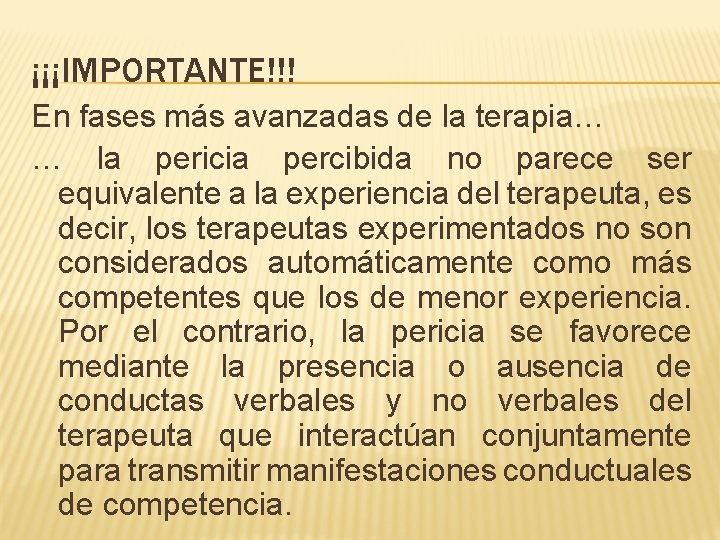 ¡¡¡IMPORTANTE!!!

En fases más avanzadas de la terapia…

… la pericia percibida no parece ser equivalente a la experiencia del terapeuta, es decir, los terapeutas experimentados no son considerados automáticamente como más competentes que los de menor experiencia. Por el contrario, la pericia se favorece mediante la presencia o ausencia de conductas verbales y no verbales del terapeuta que interactúan conjuntamente para transmitir manifestaciones conductuales de competencia.